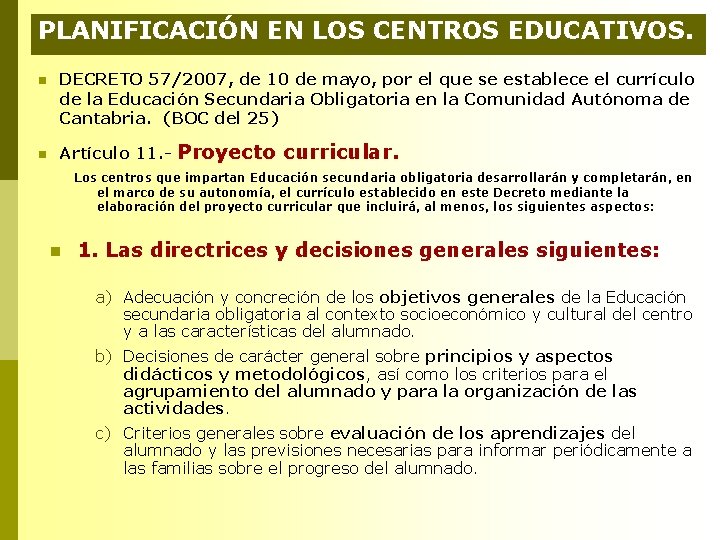 PLANIFICACIÓN EN LOS CENTROS EDUCATIVOS.

DECRETO 57/2007, de 10 de mayo, por el que se establece el currículo de la Educación Secundaria Obligatoria en la Comunidad Autónoma de Cantabria. (BOC del 25)

Artículo 11.- Proyecto curricular.

Los centros que impartan Educación secundaria obligatoria desarrollarán y completarán, en el marco de su autonomía, el currículo establecido en este Decreto mediante la elaboración del proyecto curricular que incluirá, al menos, los siguientes aspectos:

1. Las directrices y decisiones generales siguientes:

a) Adecuación y concreción de los objetivos generales de la Educación secundaria obligatoria al contexto socioeconómico y cultural del centro y a las características del alumnado.

b) Decisiones de carácter general sobre principios y aspectos didácticos y metodológicos, así como los criterios para el agrupamiento del alumnado y para la organización de las actividades.

c) Criterios generales sobre evaluación de los aprendizajes del alumnado y las previsiones necesarias para informar periódicamente a las familias sobre el progreso del alumnado.